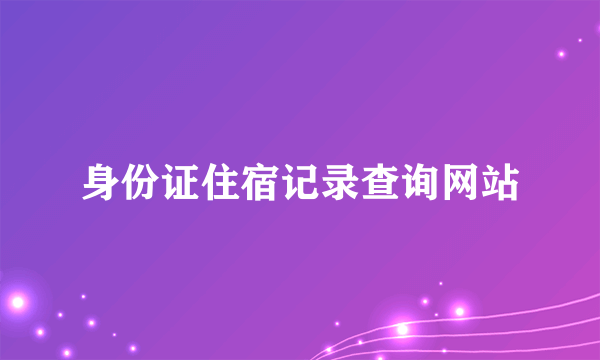 身份证住宿记录查询网站